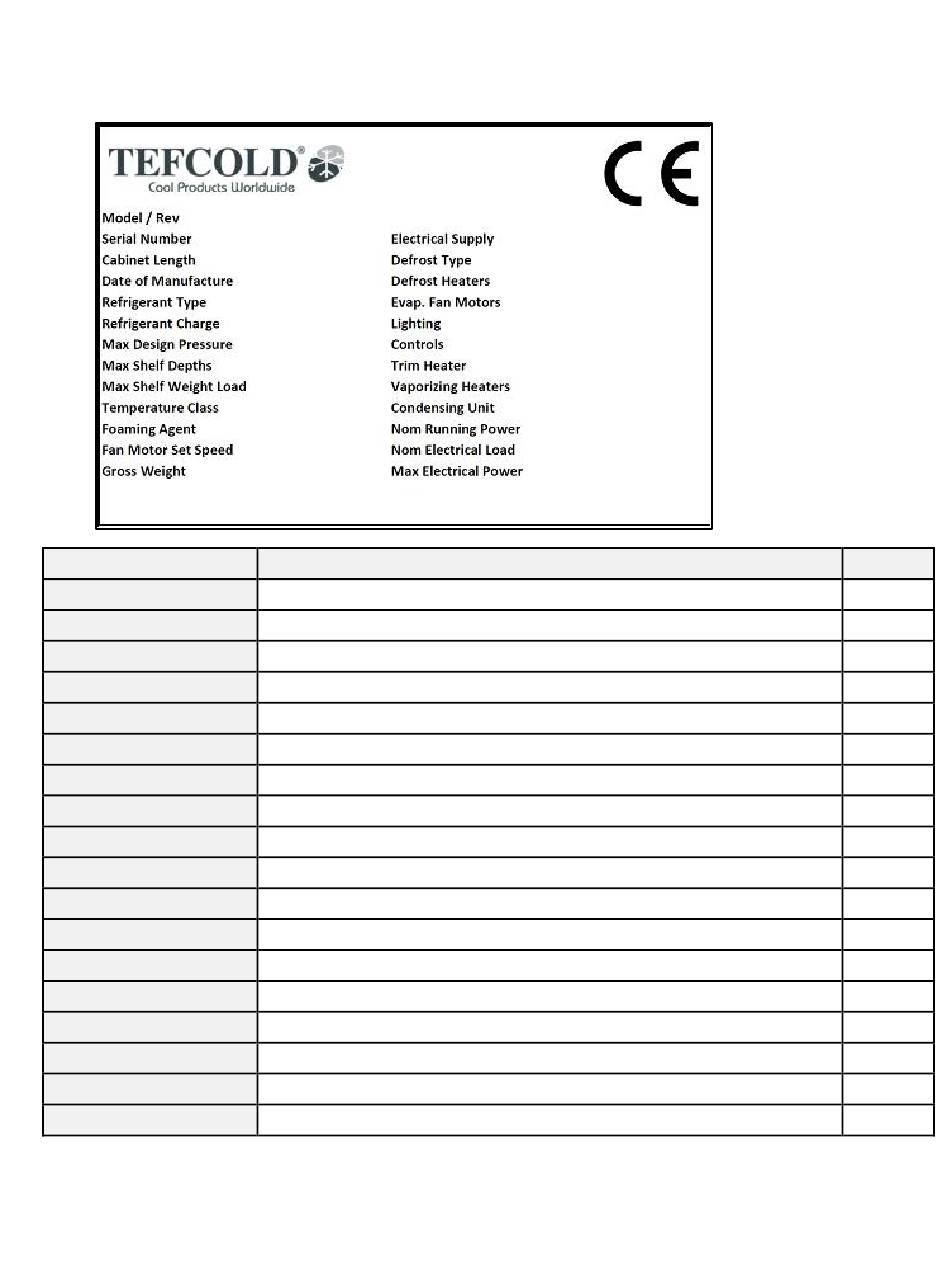 TEFCOLD®
Cool Products Worldwide

CE

Model / Rev
Serial Number
Cabinet Length
Date of Manufacture
Refrigerant Type
Refrigerant Charge
Max Design Pressure
Max Shelf Depths
Max Shelf Weight Load
Temperature Class
Foaming Agent
Fan Motor Set Speed
Gross Weight

Electrical Supply
Defrost Type
Defrost Heaters
Evap. Fan Motors
Lighting
Controls
Trim Heater
Vaporizing Heaters
Condensing Unit
Nom Running Power
Nom Electrical Load
Max Electrical Power